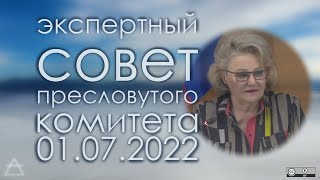 экспертный
совет
пресловутого
комитета
01.07.2022